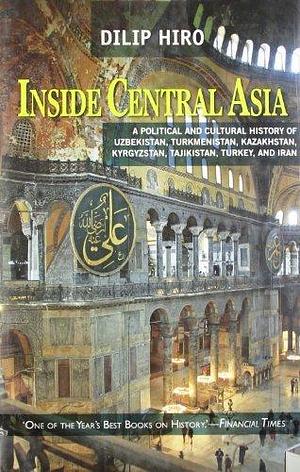 DILIP HIRO

INSIDE CENTRAL ASIA

A POLITICAL AND CULTURAL HISTORY OF UZBEKISTAN, TURKMENISTAN, KAZAKHSTAN, KYRGYZSTAN, TAJIKISTAN, TURKEY, AND IRAN

علي

"ONE OF THE YEAR'S BEST BOOKS ON HISTORY."—FINANCIAL TIMES